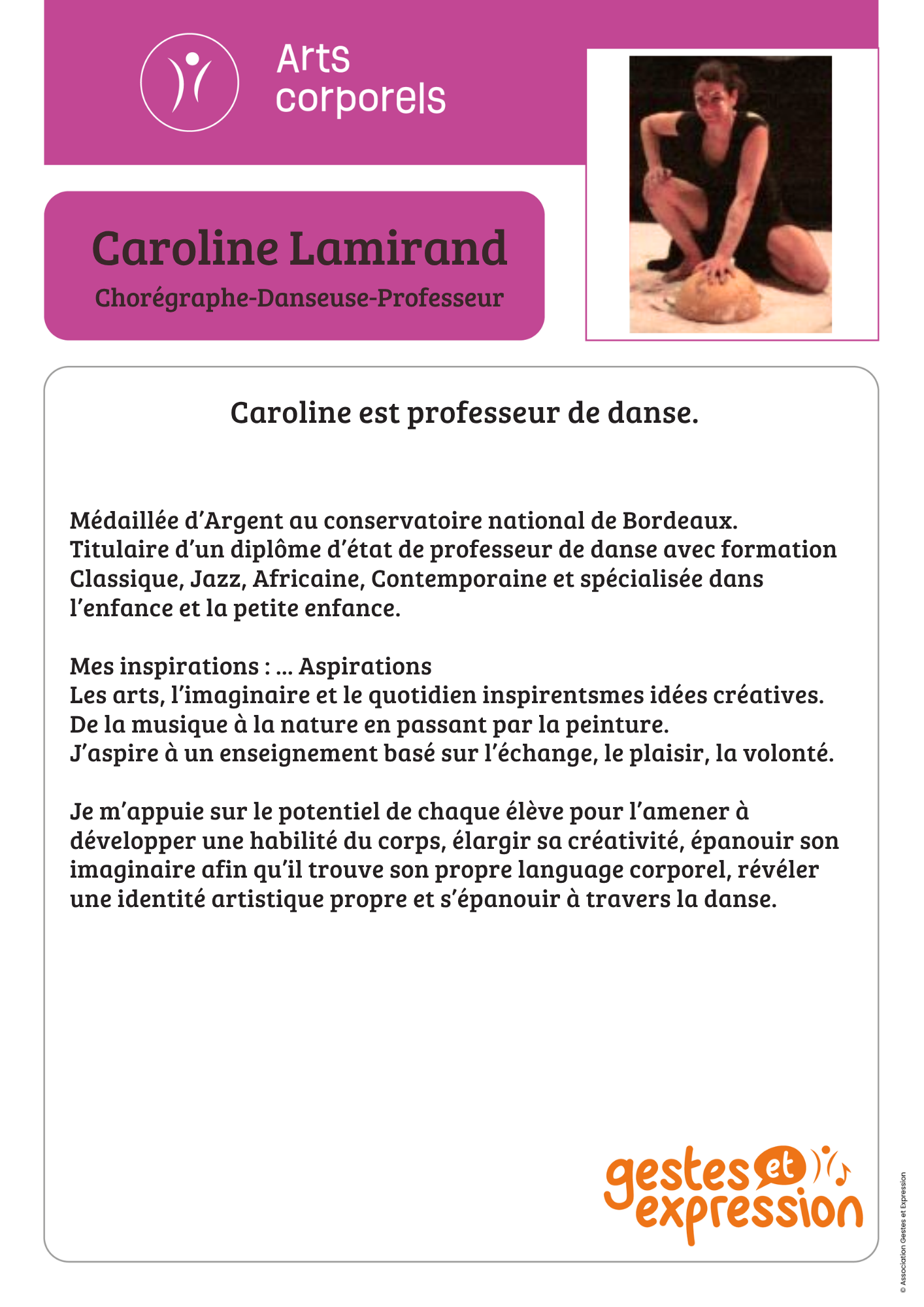 Arts
corporels

Caroline Lamirand

Chorégraphe-Danseuse-Professeur

Caroline est professeur de danse.

Médaillée d'Argent au conservatoire national de Bordeaux.
Titulaire d'un diplôme d'état de professeur de danse avec formation Classique, Jazz, Africaine, Contemporaine et spécialisée dans l'enfance et la petite enfance.

Mes inspirations : ... Aspirations
Les arts, l'imaginaire et le quotidien inspirentsmes idées créatives.
De la musique à la nature en passant par la peinture.
J'aspire à un enseignement basé sur l'échange, le plaisir, la volonté.

Je m'appuie sur le potentiel de chaque élève pour l'amener à développer une habilité du corps, élargir sa créativité, épanouir son imaginaire afin qu'il trouve son propre language corporel, révéler une identité artistique propre et s'épanouir à travers la danse.

gestes et expression

© Association Gestes et Expression